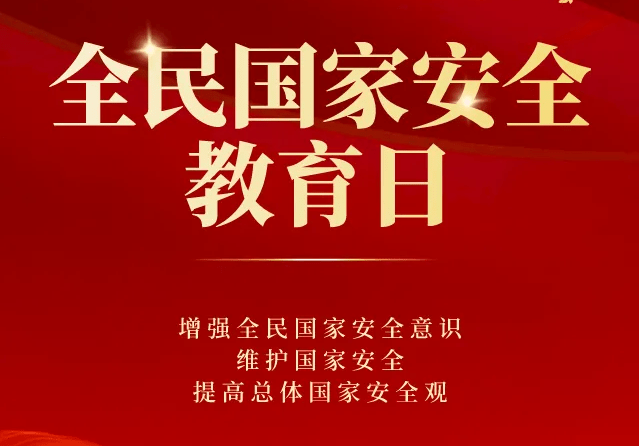 全民国家安全
教育日

增强全民国家安全意识
维护国家安全
提高总体国家安全观